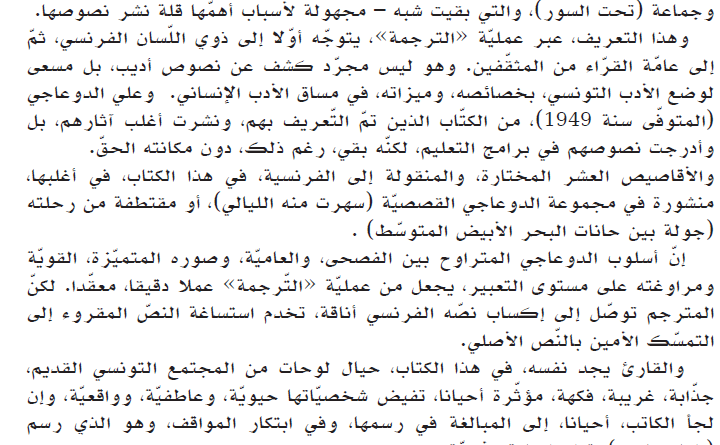 وجماعة (تحت السور)، والتي بقيت شبه – مجهولة لأسباب أهمّها قلة نشر نصوصها.

وهذا التعريف، عبر عمليّة «الترجمة»، يتوجّه أوّلا إلى ذوي اللّسان الفرنسي، ثمّ إلى عامّة القرّاء من المثقّفين. وهو ليس مجرّد كشف عن نصوص أديب، بل مسعى لوضع الأدب التونسي، بخصائصه، وميزاته، في مساق الأدب الإنساني. وعلي الدوعاجي (المتوفّى سنة 1949)، من الكتّاب الذين تمّ التّعريف بهم، ونشرت أغلب آثارهم، بل وأدرجت نصوصهم في برامج التعليم، لكنّه بقي، رغم ذلك، دون مكانته الحقّ.

والأقاصيص العشر المختارة، والمنقولة إلى الفرنسية، في هذا الكتاب، في أغلبها، منشورة في مجموعة الدوعاجي القصصيّة (سهرت منه الليالي)، أو مقتطفة من رحلته (جولة بين حانات البحر الأبيض المتوسّط) .

إنّ أسلوب الدوعاجي المتراوح بين الفصحى، والعاميّة، وصوره المتميّزة، القويّة ومراوغته على مستوى التعبير، يجعل من عمليّة «التّرجمة» عملا دقيقا، معقّدا. لكنّ المترجم توصّل إلى إكساب نصّه الفرنسي أناقة، تخدم استساغة النصّ المقروء إلى التمسّك الأمين بالنّص الأصلي.

والقارئ يجد نفسه، في هذا الكتاب، حيال لوحات من المجتمع التونسي القديم، جذّابة، غريبة، فكهة، مؤثّرة أحيانا، تفيض شخصيّاتها حيويّة، وعاطفيّة، وواقعيّة، وإن لجأ الكاتب، أحيانا، إلى المبالغة في رسمها، وفي ابتكار المواقف، وهو الذي رسم